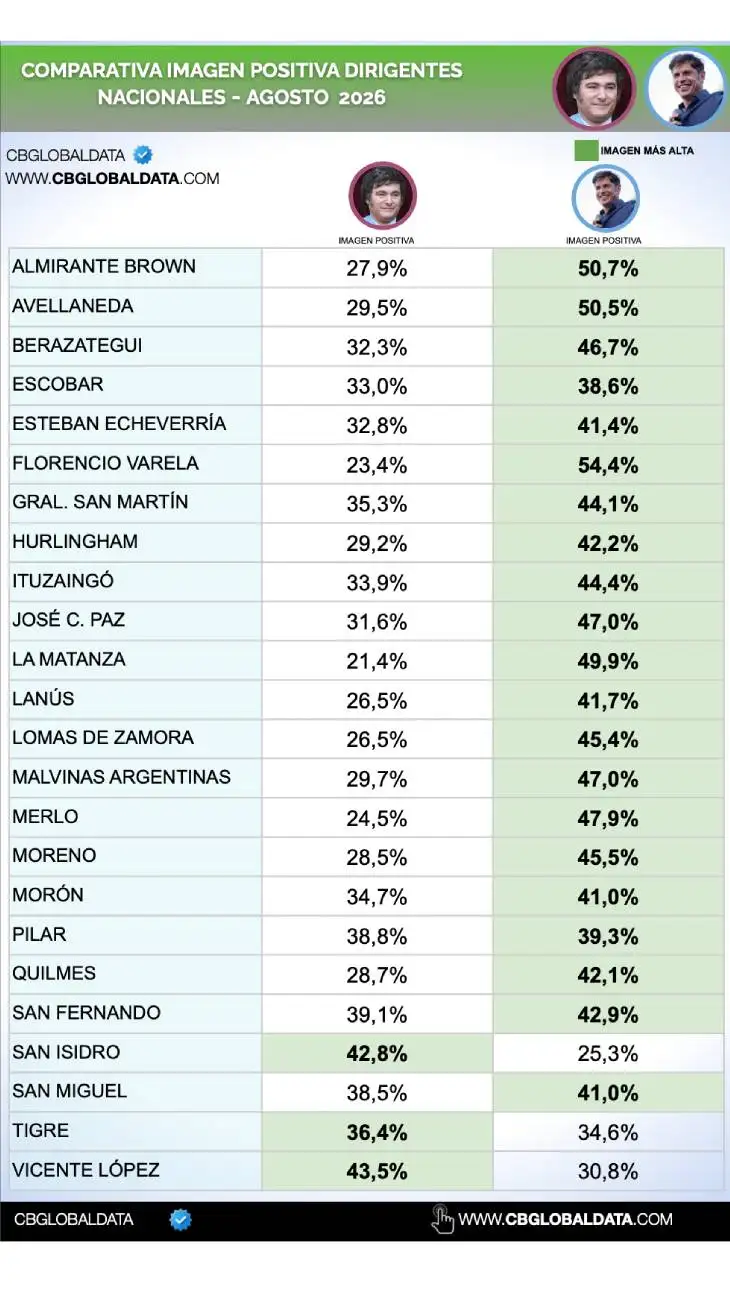 COMPARATIVA IMAGEN POSITIVA DIRIGENTES NACIONALES - AGOSTO 2026

CBGLOBALDATA
WWW.CBGLOBALDATA.COM

IMAGEN MÁS ALTA

| | IMAGEN POSITIVA | IMAGEN POSITIVA |
|---|---|---|
| ALMIRANTE BROWN | 27,9% | 50,7% |
| AVELLANEDA | 29,5% | 50,5% |
| BERAZATEGUI | 32,3% | 46,7% |
| ESCOBAR | 33,0% | 38,6% |
| ESTEBAN ECHEVERRÍA | 32,8% | 41,4% |
| FLORENCIO VARELA | 23,4% | 54,4% |
| GRAL. SAN MARTÍN | 35,3% | 44,1% |
| HURLINGHAM | 29,2% | 42,2% |
| ITUZAINGÓ | 33,9% | 44,4% |
| JOSÉ C. PAZ | 31,6% | 47,0% |
| LA MATANZA | 21,4% | 49,9% |
| LANÚS | 26,5% | 41,7% |
| LOMAS DE ZAMORA | 26,5% | 45,4% |
| MALVINAS ARGENTINAS | 29,7% | 47,0% |
| MERLO | 24,5% | 47,9% |
| MORENO | 28,5% | 45,5% |
| MORÓN | 34,7% | 41,0% |
| PILAR | 38,8% | 39,3% |
| QUILMES | 28,7% | 42,1% |
| SAN FERNANDO | 39,1% | 42,9% |
| SAN ISIDRO | 42,8% | 25,3% |
| SAN MIGUEL | 38,5% | 41,0% |
| TIGRE | 36,4% | 34,6% |
| VICENTE LÓPEZ | 43,5% | 30,8% |

CBGLOBALDATA
WWW.CBGLOBALDATA.COM